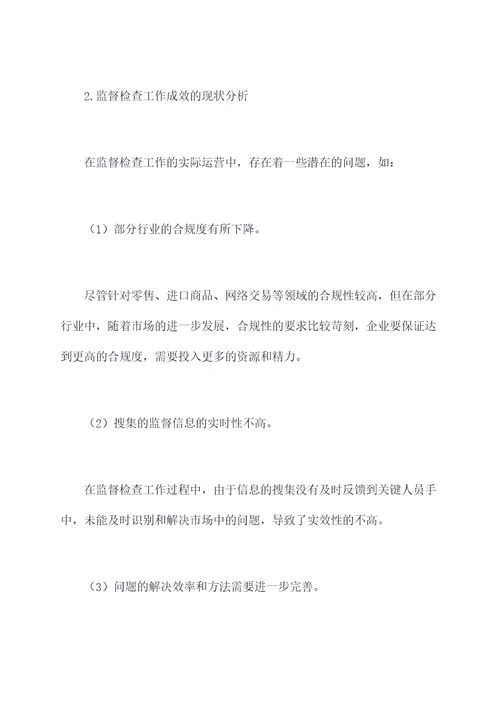 2.监督检查工作成效的现状分析

在监督检查工作的实际运营中，存在着一些潜在的问题，如：

（1）部分行业的合规度有所下降。

尽管针对零售、进口商品、网络交易等领域的合规性较高，但在部分行业中，随着市场的进一步发展，合规性的要求比较苛刻，企业要保证达到更高的合规度，需要投入更多的资源和精力。

（2）搜集的监督信息的实时性不高。

在监督检查工作过程中，由于信息的搜集没有及时反馈到关键人员手中，未能及时识别和解决市场中的问题，导致了实效性的不高。

（3）问题的解决效率和方法需要进一步完善。